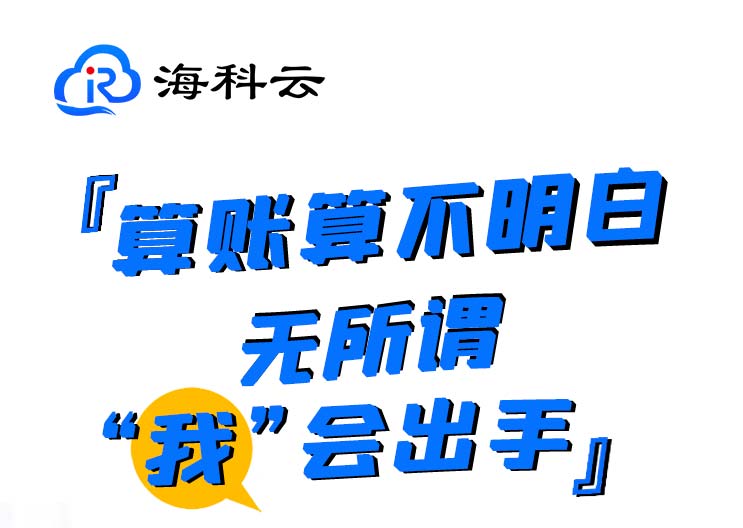 iR 海科云

『算账算不明白
无所谓
“我”会出手』